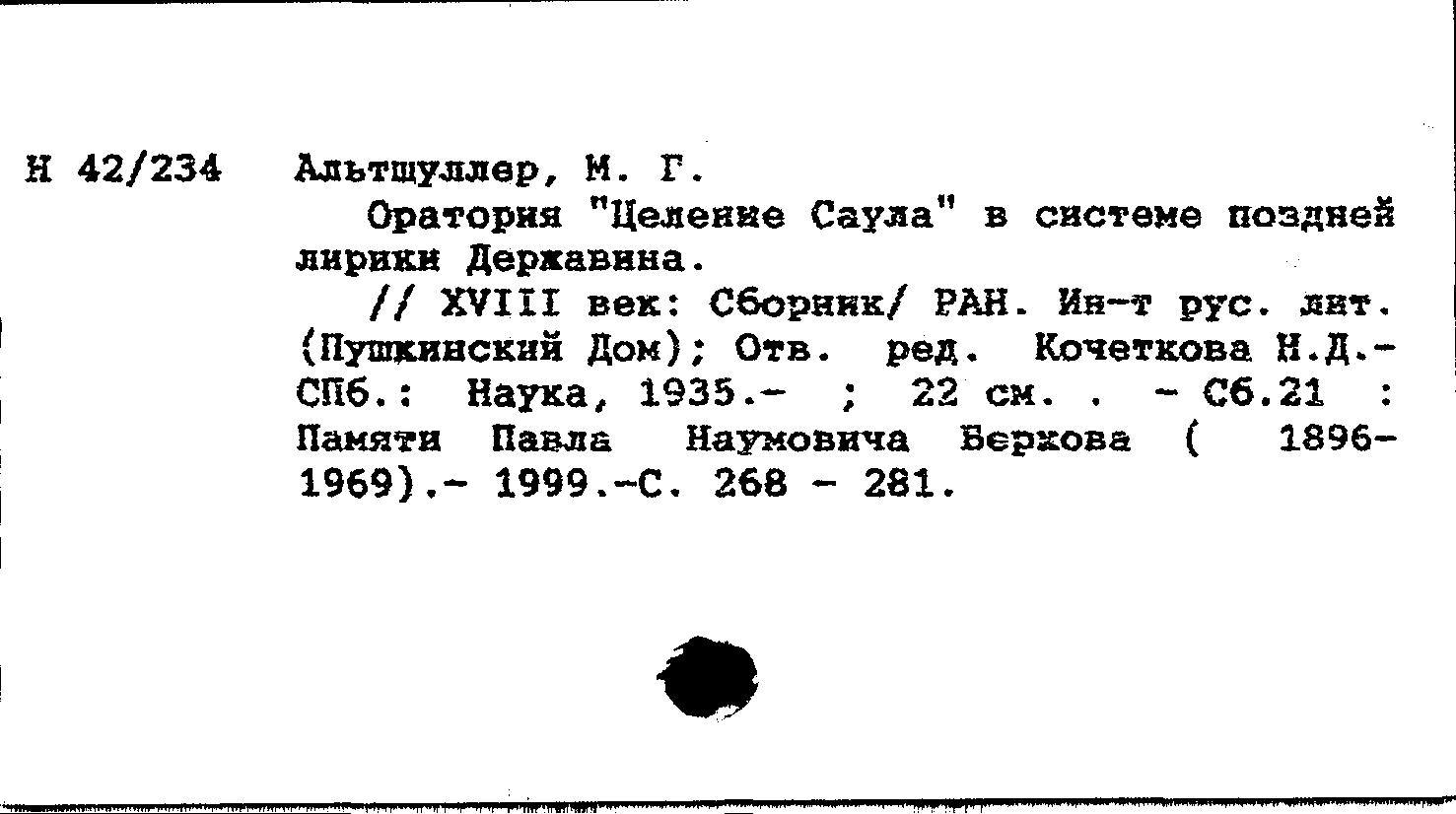 Н 42/234 Альтшуллер, М. Г.

Оратория "Целение Саула" в системе поздней лирики Державина.

// XVIII век: Сборник/ РАН. Ин-т рус. лит. (Пушкинский Дом); Отв. ред. Кочеткова Н.Д.- СПб.: Наука, 1935.- ; 22 см. . - Сб.21 : Памяти Павла Наумовича Беркова ( 1896-1969).- 1999.-С. 268 - 281.